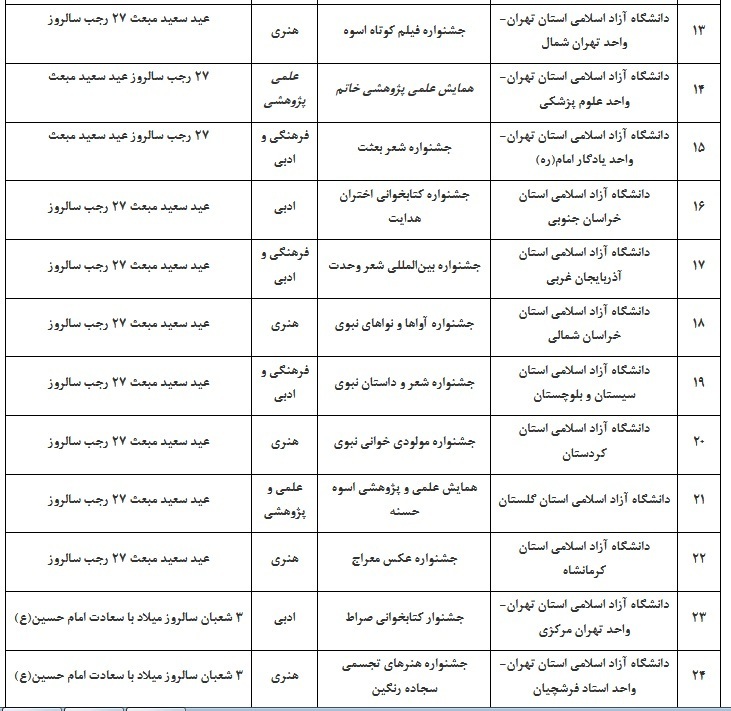 | ۱۳ | دانشگاه آزاد اسلامی استان تهران- واحد تهران شمال | جشنواره فیلم کوتاه اسوه | هنری | عید سعید مبعث ۲۷ رجب سالروز |
|---|---|---|---|---|
| ۱۴ | دانشگاه آزاد اسلامی استان تهران- واحد علوم پزشکی | همایش علمی پژوهشی خاتم | علمی پژوهشی | ۲۷ رجب سالروز عید سعید مبعث |
| ۱۵ | دانشگاه آزاد اسلامی استان تهران- واحد یادگار امام(ره) | جشنواره شعر بعثت | فرهنگی و ادبی | ۲۷ رجب سالروز عید سعید مبعث |
| ۱۶ | دانشگاه آزاد اسلامی استان خراسان جنوبی | جشنواره کتابخوانی اختران هدایت | ادبی | عید سعید مبعث ۲۷ رجب سالروز |
| ۱۷ | دانشگاه آزاد اسلامی استان آذربایجان غربی | جشنواره بین‌المللی شعر وحدت | فرهنگی و ادبی | عید سعید مبعث ۲۷ رجب سالروز |
| ۱۸ | دانشگاه آزاد اسلامی استان خراسان شمالی | جشنواره آواها و نواهای نبوی | هنری | عید سعید مبعث ۲۷ رجب سالروز |
| ۱۹ | دانشگاه آزاد اسلامی استان سیستان و بلوچستان | جشنواره شعر و داستان نبوی | فرهنگی و ادبی | عید سعید مبعث ۲۷ رجب سالروز |
| ۲۰ | دانشگاه آزاد اسلامی استان کردستان | جشنواره مولودی خوانی نبوی | هنری | عید سعید مبعث ۲۷ رجب سالروز |
| ۲۱ | دانشگاه آزاد اسلامی استان گلستان | همایش علمی و پژوهشی اسوه حسنه | علمی و پژوهشی | عید سعید مبعث ۲۷ رجب سالروز |
| ۲۲ | دانشگاه آزاد اسلامی استان کرمانشاه | جشنواره عکس معراج | هنری | عید سعید مبعث ۲۷ رجب سالروز |
| ۲۳ | دانشگاه آزاد اسلامی استان تهران- واحد تهران مرکزی | جشنوار کتابخوانی صراط | ادبی | ۳ شعبان سالروز میلاد با سعادت امام حسین(ع) |
| ۲۴ | دانشگاه آزاد اسلامی استان تهران- واحد استاد فرشچیان | جشنواره هنرهای تجسمی سجاده رنگین | هنری | ۳ شعبان سالروز میلاد با سعادت امام حسین(ع) |